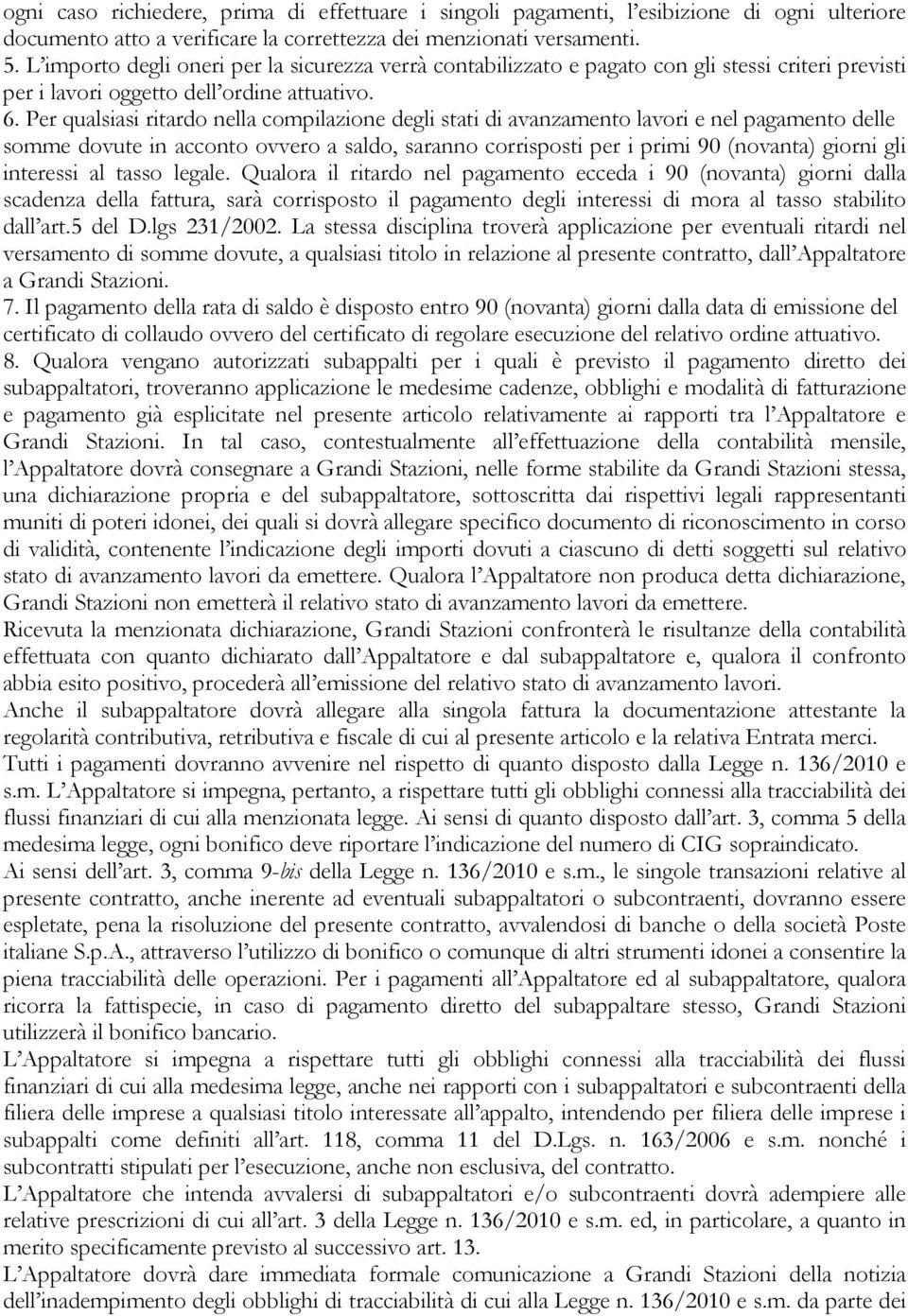 ogni caso richiedere, prima di effettuare i singoli pagamenti, l'esibizione di ogni ulteriore documento atto a verificare la correttezza dei menzionati versamenti.
5. L'importo degli oneri per la sicurezza verrà contabilizzato e pagato con gli stessi criteri previsti per i lavori oggetto dell'ordine attuativo.
6. Per qualsiasi ritardo nella compilazione degli stati di avanzamento lavori e nel pagamento delle somme dovute in acconto ovvero a saldo, saranno corrisposti per i primi 90 (novanta) giorni gli interessi al tasso legale. Qualora il ritardo nel pagamento ecceda i 90 (novanta) giorni dalla scadenza della fattura, sarà corrisposto il pagamento degli interessi di mora al tasso stabilito dall'art.5 del D.lgs 231/2002. La stessa disciplina troverà applicazione per eventuali ritardi nel versamento di somme dovute, a qualsiasi titolo in relazione al presente contratto, dall'Appaltatore a Grandi Stazioni.
7. Il pagamento della rata di saldo è disposto entro 90 (novanta) giorni dalla data di emissione del certificato di collaudo ovvero del certificato di regolare esecuzione del relativo ordine attuativo.
8. Qualora vengano autorizzati subappalti per i quali è previsto il pagamento diretto dei subappaltatori, troveranno applicazione le medesime cadenze, obblighi e modalità di fatturazione e pagamento già esplicitate nel presente articolo relativamente ai rapporti tra l'Appaltatore e Grandi Stazioni. In tal caso, contestualmente all'effettuazione della contabilità mensile, l'Appaltatore dovrà consegnare a Grandi Stazioni, nelle forme stabilite da Grandi Stazioni stessa, una dichiarazione propria e del subappaltatore, sottoscritta dai rispettivi legali rappresentanti muniti di poteri idonei, dei quali si dovrà allegare specifico documento di riconoscimento in corso di validità, contenente l'indicazione degli importi dovuti a ciascuno di detti soggetti sul relativo stato di avanzamento lavori da emettere. Qualora l'Appaltatore non produca detta dichiarazione, Grandi Stazioni non emetterà il relativo stato di avanzamento lavori da emettere.
Ricevuta la menzionata dichiarazione, Grandi Stazioni confronterà le risultanze della contabilità effettuata con quanto dichiarato dall'Appaltatore e dal subappaltatore e, qualora il confronto abbia esito positivo, procederà all'emissione del relativo stato di avanzamento lavori.
Anche il subappaltatore dovrà allegare alla singola fattura la documentazione attestante la regolarità contributiva, retributiva e fiscale di cui al presente articolo e la relativa Entrata merci.
Tutti i pagamenti dovranno avvenire nel rispetto di quanto disposto dalla Legge n. 136/2010 e s.m. L'Appaltatore si impegna, pertanto, a rispettare tutti gli obblighi connessi alla tracciabilità dei flussi finanziari di cui alla menzionata legge. Ai sensi di quanto disposto dall'art. 3, comma 5 della medesima legge, ogni bonifico deve riportare l'indicazione del numero di CIG sopraindicato.
Ai sensi dell'art. 3, comma 9-bis della Legge n. 136/2010 e s.m., le singole transazioni relative al presente contratto, anche inerente ad eventuali subappaltatori o subcontraenti, dovranno essere espletate, pena la risoluzione del presente contratto, avvalendosi di banche o della società Poste italiane S.p.A., attraverso l'utilizzo di bonifico o comunque di altri strumenti idonei a consentire la piena tracciabilità delle operazioni. Per i pagamenti all'Appaltatore ed al subappaltatore, qualora ricorra la fattispecie, in caso di pagamento diretto del subappaltatore stesso, Grandi Stazioni utilizzerà il bonifico bancario.
L'Appaltatore si impegna a rispettare tutti gli obblighi connessi alla tracciabilità dei flussi finanziari di cui alla medesima legge, anche nei rapporti con i subappaltatori e subcontraenti della filiera delle imprese a qualsiasi titolo interessate all'appalto, intendendo per filiera delle imprese i subappalti come definiti all'art. 118, comma 11 del D.Lgs. n. 163/2006 e s.m. nonché i subcontratti stipulati per l'esecuzione, anche non esclusiva, del contratto.
L'Appaltatore che intenda avvalersi di subappaltatori e/o subcontraenti dovrà adempiere alle relative prescrizioni di cui all'art. 3 della Legge n. 136/2010 e s.m. ed, in particolare, a quanto in merito specificamente previsto al successivo art. 13.
L'Appaltatore dovrà dare immediata formale comunicazione a Grandi Stazioni della notizia dell'inadempimento degli obblighi di tracciabilità di cui alla Legge n. 136/2010 e s.m. da parte dei